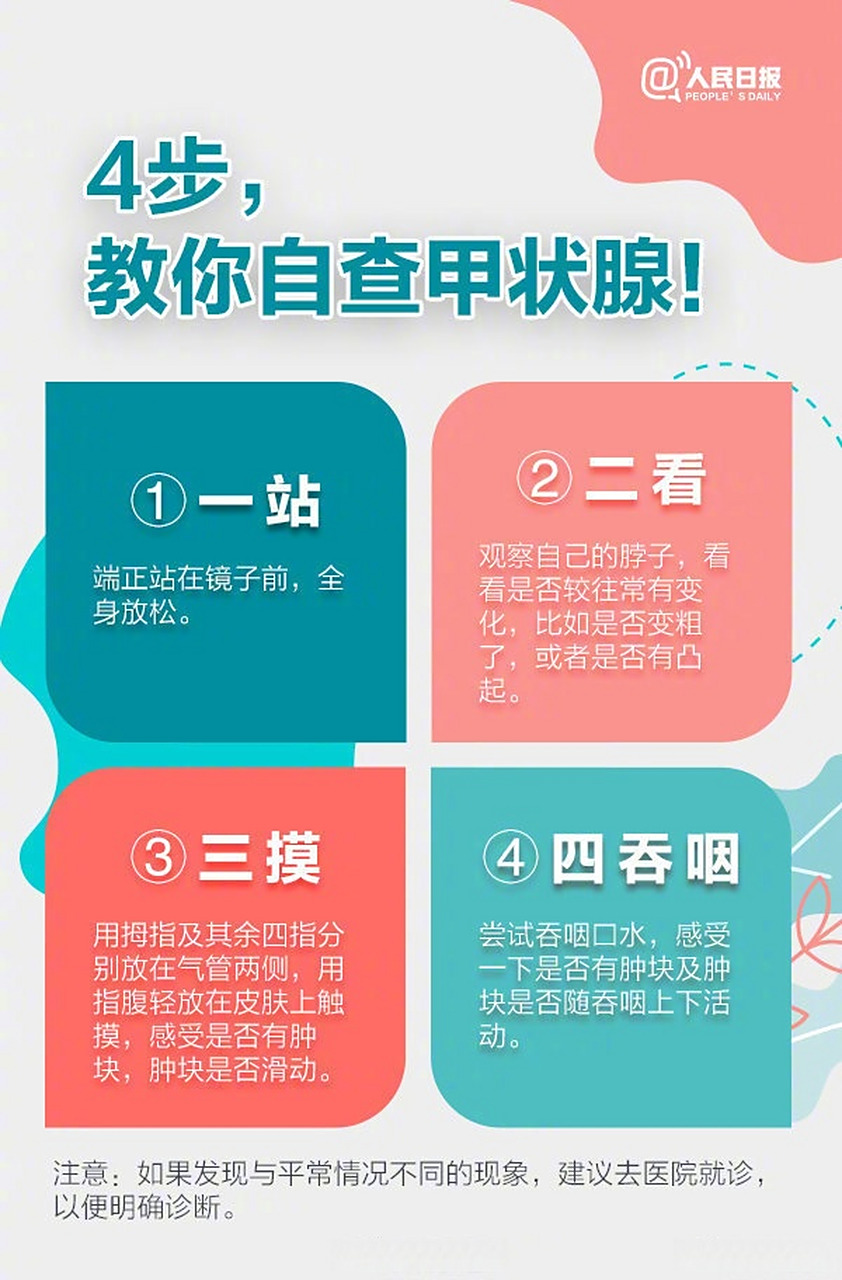 @人民日报
PEOPLE'S DAILY

4步，
教你自查甲状腺！

①一站

端正站在镜子前，全身放松。

②二看

观察自己的脖子，看看是否较往常有变化，比如是否变粗了，或者是否有凸起。

③三摸

用拇指及其余四指分别放在气管两侧，用指腹轻放在皮肤上触摸，感受是否有肿块，肿块是否滑动。

④四吞咽

尝试吞咽口水，感受一下是否有肿块及肿块是否随吞咽上下活动。

注意：如果发现与平常情况不同的现象，建议去医院就诊，以便明确诊断。